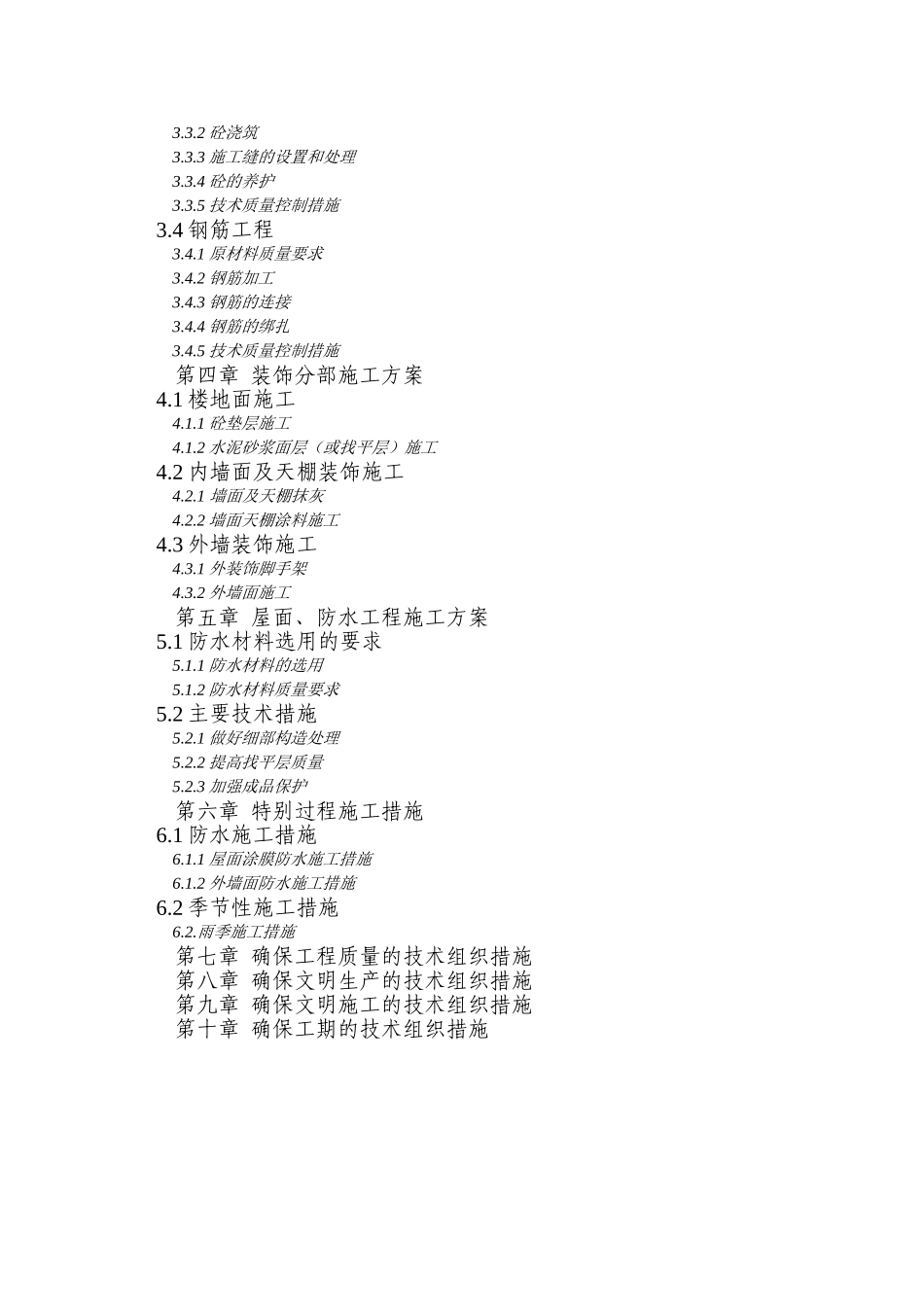 3.3.2 砼浇筑
3.3.3 施工缝的设置和处理
3.3.4 砼的养护
3.3.5 技术质量控制措施
3.4 钢筋工程
3.4.1 原材料质量要求
3.4.2 钢筋加工
3.4.3 钢筋的连接
3.4.4 钢筋的绑扎
3.4.5 技术质量控制措施
第四章 装饰分部施工方案
4.1 楼地面施工
4.1.1 砼垫层施工
4.1.2 水泥砂浆面层（或找平层）施工
4.2 内墙面及天棚装饰施工
4.2.1 墙面及天棚抹灰
4.2.2 墙面天棚涂料施工
4.3 外墙装饰施工
4.3.1 外装饰脚手架
4.3.2 外墙面施工
第五章 屋面、防水工程施工方案
5.1 防水材料选用的要求
5.1.1 防水材料的选用
5.1.2 防水材料质量要求
5.2 主要技术措施
5.2.1 做好细部构造处理
5.2.2 提高找平层质量
5.2.3 加强成品保护
第六章 特别过程施工措施
6.1 防水施工措施
6.1.1 屋面涂膜防水施工措施
6.1.2 外墙面防水施工措施
6.2 季节性施工措施
6.2.雨季施工措施
第七章 确保工程质量的技术组织措施
第八章 确保文明生产的技术组织措施
第九章 确保文明施工的技术组织措施
第十章 确保工期的技术组织措施